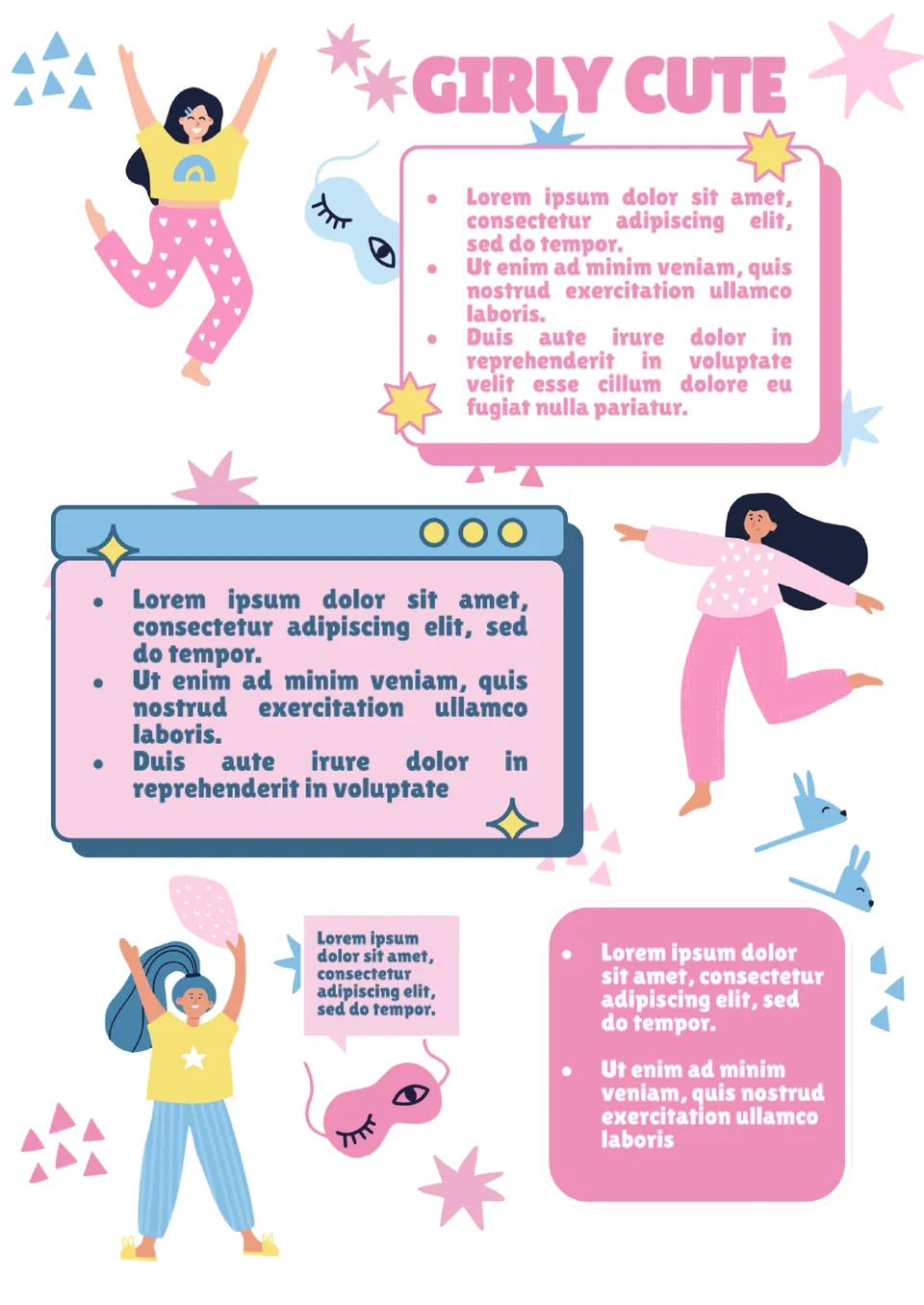 GIRLY CUTE

• Lorem ipsum dolor sit amet, consectetur adipiscing elit, sed do tempor.
• Ut enim ad minim veniam, quis nostrud exercitation ullamco laboris.
• Duis aute irure dolor in reprehenderit in voluptate velit esse cillum dolore eu fugiat nulla pariatur.

• Lorem ipsum dolor sit amet, consectetur adipiscing elit, sed do tempor.
• Ut enim ad minim veniam, quis nostrud exercitation ullamco laboris.
• Duis aute irure dolor in reprehenderit in voluptate

Lorem ipsum dolor sit amet, consectetur adipiscing elit, sed do tempor.

• Lorem ipsum dolor sit amet, consectetur adipiscing elit, sed do tempor.
• Ut enim ad minim veniam, quis nostrud exercitation ullamco laboris